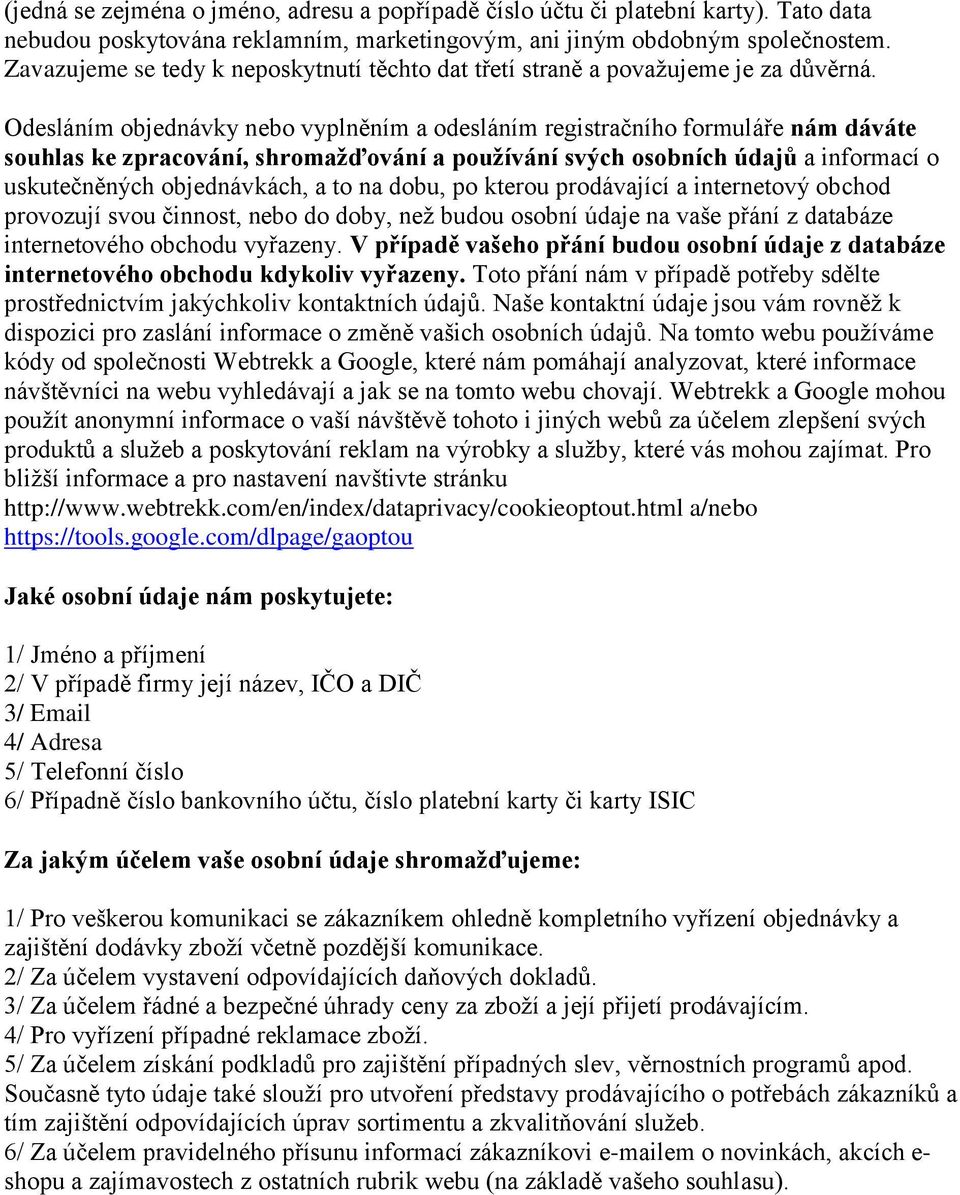 (jedná se zejména o jméno, adresu a popřípadě číslo účtu či platební karty). Tato data nebudou poskytována reklamním, marketingovým, ani jiným obdobným společnostem. Zavazujeme se tedy k neposkytnutí těchto dat třetí straně a považujeme je za důvěrná.

Odesláním objednávky nebo vyplněním a odesláním registračního formuláře nám dáváte souhlas ke zpracování, shromažďování a používání svých osobních údajů a informací o uskutečněných objednávkách, a to na dobu, po kterou prodávající a internetový obchod provozují svou činnost, nebo do doby, než budou osobní údaje na vaše přání z databáze internetového obchodu vyřazeny. V případě vašeho přání budou osobní údaje z databáze internetového obchodu kdykoliv vyřazeny. Toto přání nám v případě potřeby sdělte prostřednictvím jakýchkoliv kontaktních údajů. Naše kontaktní údaje jsou vám rovněž k dispozici pro zaslání informace o změně vašich osobních údajů. Na tomto webu používáme kódy od společnosti Webtrekk a Google, které nám pomáhají analyzovat, které informace návštěvníci na webu vyhledávají a jak se na tomto webu chovají. Webtrekk a Google mohou použít anonymní informace o vaší návštěvě tohoto i jiných webů za účelem zlepšení svých produktů a služeb a poskytování reklam na výrobky a služby, které vás mohou zajímat. Pro bližší informace a pro nastavení navštivte stránku http://www.webtrekk.com/en/index/dataprivacy/cookieoptout.html a/nebo https://tools.google.com/dlpage/gaoptou

Jaké osobní údaje nám poskytujete:

1/ Jméno a příjmení
2/ V případě firmy její název, IČO a DIČ
3/ Email
4/ Adresa
5/ Telefonní číslo
6/ Případně číslo bankovního účtu, číslo platební karty či karty ISIC

Za jakým účelem vaše osobní údaje shromažďujeme:

1/ Pro veškerou komunikaci se zákazníkem ohledně kompletního vyřízení objednávky a zajištění dodávky zboží včetně pozdější komunikace.
2/ Za účelem vystavení odpovídajících daňových dokladů.
3/ Za účelem řádné a bezpečné úhrady ceny za zboží a její přijetí prodávajícím.
4/ Pro vyřízení případné reklamace zboží.
5/ Za účelem získání podkladů pro zajištění případných slev, věrnostních programů apod. Současně tyto údaje také slouží pro utvoření představy prodávajícího o potřebách zákazníků a tím zajištění odpovídajících úprav sortimentu a zkvalitňování služeb.
6/ Za účelem pravidelného přísunu informací zákazníkovi e-mailem o novinkách, akcích e-shopu a zajímavostech z ostatních rubrik webu (na základě vašeho souhlasu).